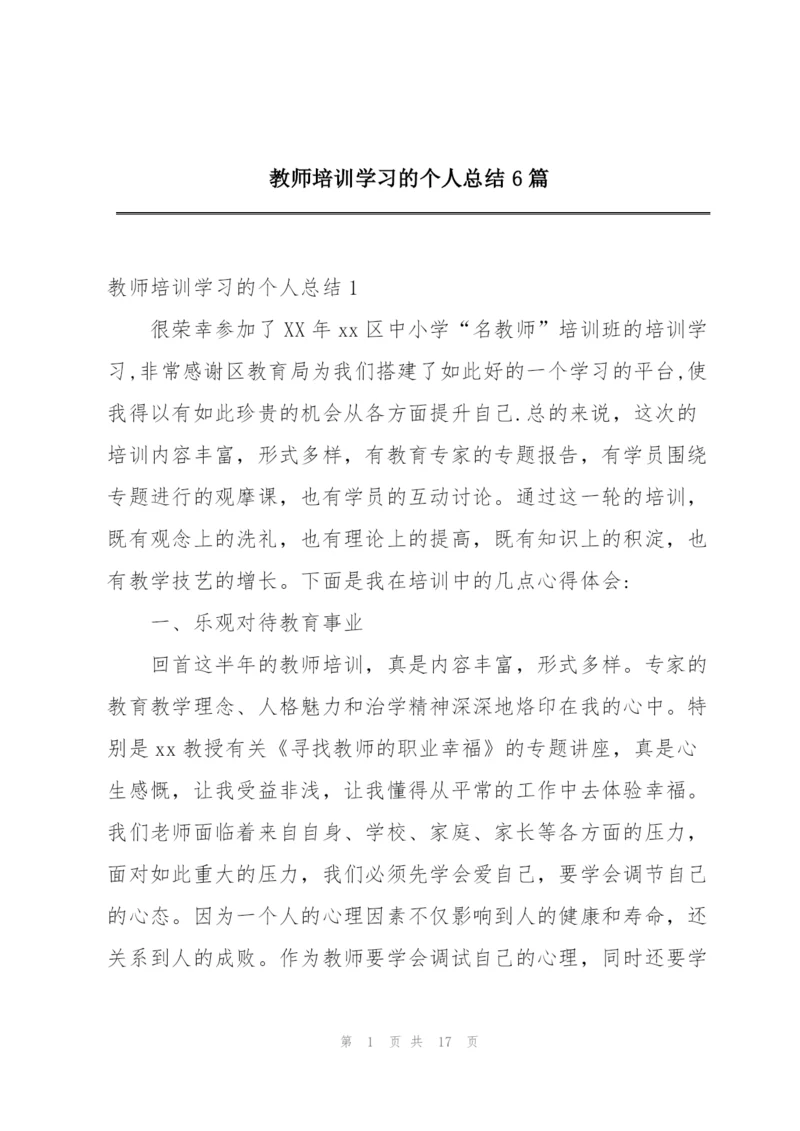 教师培训学习的个人总结6篇

教师培训学习的个人总结1

很荣幸参加了XX年xx区中小学“名教师”培训班的培训学习,非常感谢区教育局为我们搭建了如此好的一个学习的平台,使我得以有如此珍贵的机会从各方面提升自己.总的来说，这次的培训内容丰富，形式多样，有教育专家的专题报告，有学员围绕专题进行的观摩课，也有学员的互动讨论。通过这一轮的培训，既有观念上的洗礼，也有理论上的提高，既有知识上的积淀，也有教学技艺的增长。下面是我在培训中的几点心得体会:

一、乐观对待教育事业

回首这半年的教师培训，真是内容丰富，形式多样。专家的教育教学理念、人格魅力和治学精神深深地烙印在我的心中。特别是xx教授有关《寻找教师的职业幸福》的专题讲座，真是心生感慨，让我受益非浅，让我懂得从平常的工作中去体验幸福。我们老师面临着来自自身、学校、家庭、家长等各方面的压力，面对如此重大的压力，我们必须先学会爱自己，要学会调节自己的心态。因为一个人的心理因素不仅影响到人的健康和寿命，还关系到人的成败。作为教师要学会调试自己的心理，同时还要学

第 1 页 共 17 页